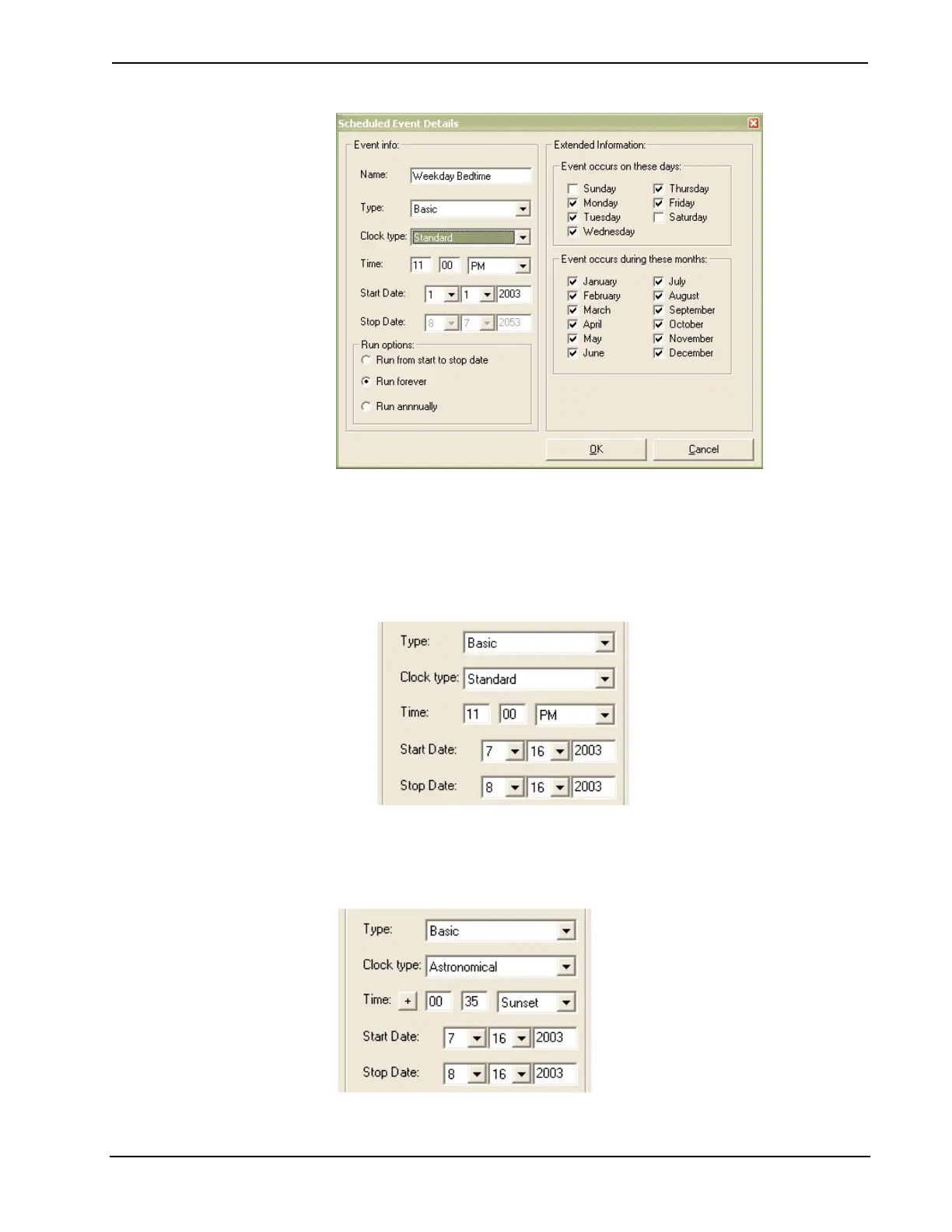 Scheduled Event Details

Event info:

Name: Weekday Bedtime

Type: Basic

Clock type: Standard

Time: 11 00 PM

Start Date: 1 1 2003

Stop Date: 8 7 2053

Run options:

Run from start to stop date

Run forever

Run annnually

Extended Information:

Event occurs on these days:

☐ Sunday
☑ Monday
☑ Tuesday
☑ Wednesday
☑ Thursday
☑ Friday
☐ Saturday

Event occurs during these months:

☑ January
☑ February
☑ March
☑ April
☑ May
☑ June
☑ July
☑ August
☑ September
☑ October
☑ November
☑ December

OK Cancel

Type: Basic

Clock type: Standard

Time: 11 00 PM

Start Date: 7 16 2003

Stop Date: 8 16 2003

Type: Basic

Clock type: Astronomical

Time: + 00 35 Sunset

Start Date: 7 16 2003

Stop Date: 8 16 2003